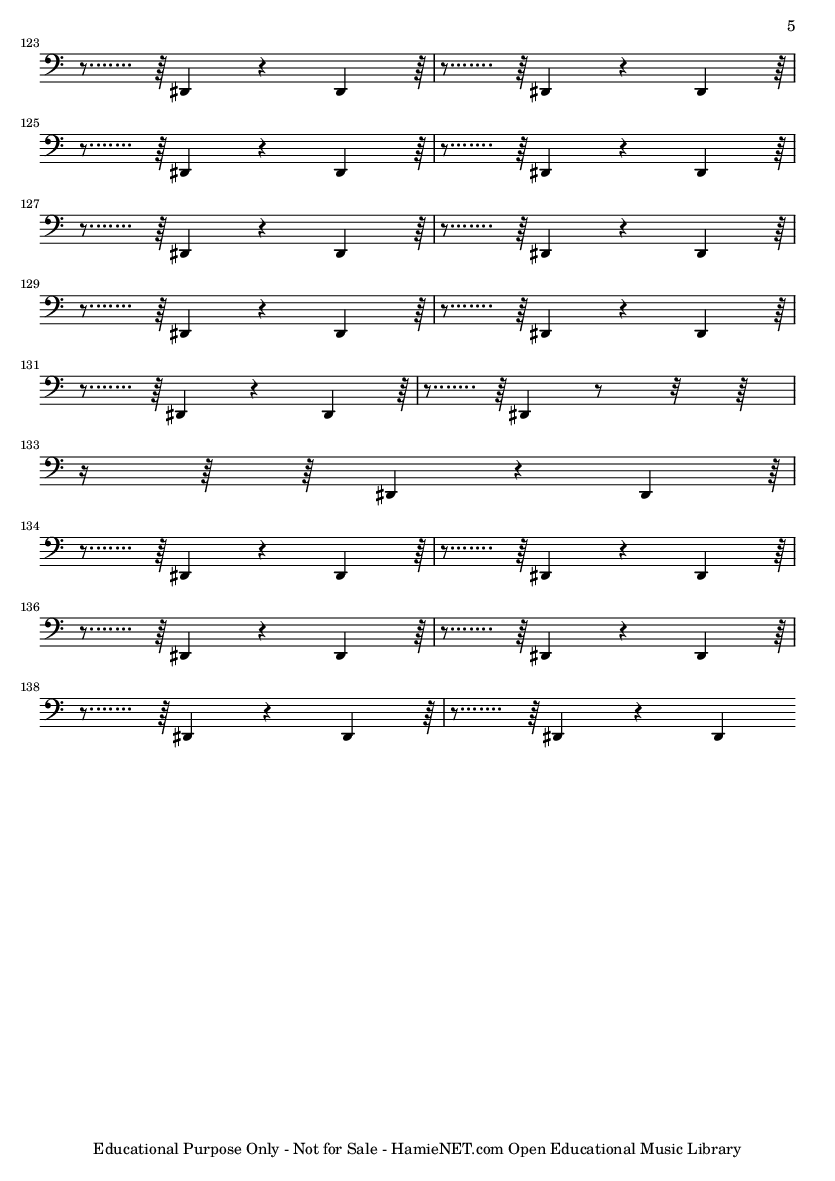 5

123

125

127

129

131

133

134

136

138

Educational Purpose Only - Not for Sale - HamieNET.com Open Educational Music Library